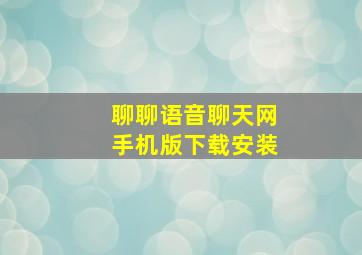 聊聊语音聊天网
手机版下载安装